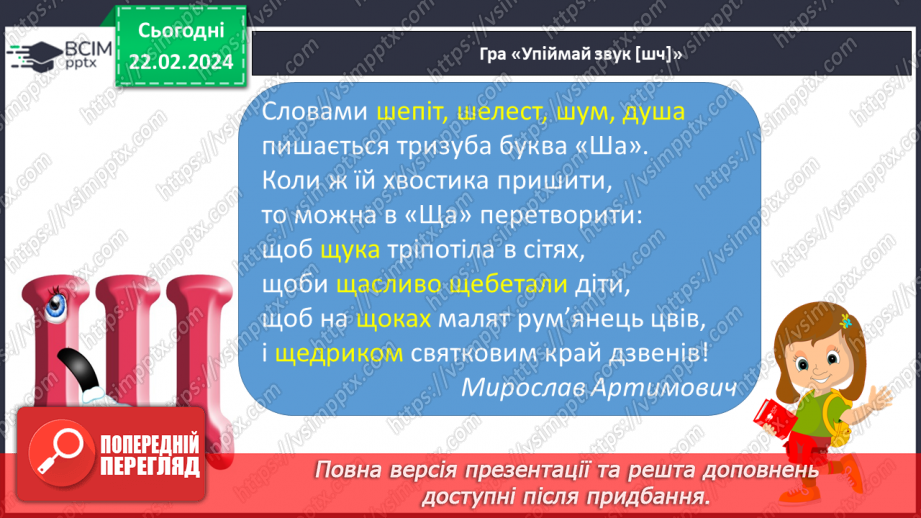 ВСІМ pptx

Сьогодні 22.02.2024

Гра «Упіймай звук [шч]»

Словами шепіт, шелест, шум, душа
пишається тризуба буква «Ша».
Коли ж їй хвостика пришити,
то можна в «Ща» перетворити:
щоб щука тріпотіла в сітях,
щоби щасливо щебетали діти,
щоб на щоках малят рум'янець цвів,
і щедриком святковим край дзвенів!
Мирослав Артимович

ПОПЕРЕДНІЙ ПЕРЕГЛЯД

Повна версія презентації та решта доповнень доступні після придбання.

https://vsimpptx.com